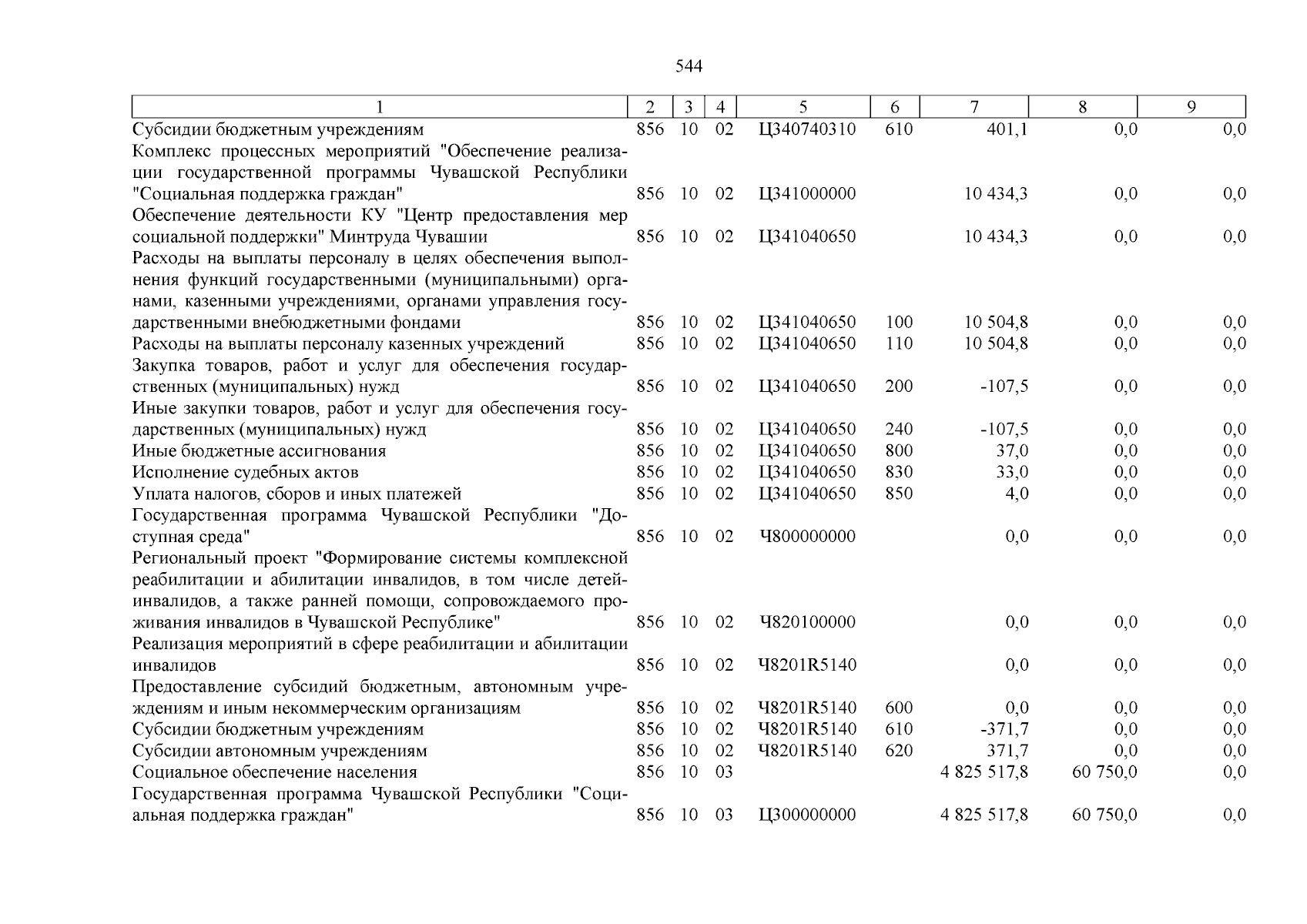 544

| 1 | 2 | 3 | 4 | 5 | 6 | 7 | 8 | 9 |
|---|---|---|---|---|---|---|---|---|
| Субсидии бюджетным учреждениям | 856 | 10 | 02 | Ц340740310 | 610 | 401,1 | 0,0 | 0,0 |
| Комплекс процессных мероприятий "Обеспечение реализации государственной программы Чувашской Республики "Социальная поддержка граждан" | 856 | 10 | 02 | Ц341000000 |  | 10 434,3 | 0,0 | 0,0 |
| Обеспечение деятельности КУ "Центр предоставления мер социальной поддержки" Минтруда Чувашии | 856 | 10 | 02 | Ц341040650 |  | 10 434,3 | 0,0 | 0,0 |
| Расходы на выплаты персоналу в целях обеспечения выполнения функций государственными (муниципальными) органами, казенными учреждениями, органами управления государственными внебюджетными фондами | 856 | 10 | 02 | Ц341040650 | 100 | 10 504,8 | 0,0 | 0,0 |
| Расходы на выплаты персоналу казенных учреждений | 856 | 10 | 02 | Ц341040650 | 110 | 10 504,8 | 0,0 | 0,0 |
| Закупка товаров, работ и услуг для обеспечения государственных (муниципальных) нужд | 856 | 10 | 02 | Ц341040650 | 200 | -107,5 | 0,0 | 0,0 |
| Иные закупки товаров, работ и услуг для обеспечения государственных (муниципальных) нужд | 856 | 10 | 02 | Ц341040650 | 240 | -107,5 | 0,0 | 0,0 |
| Иные бюджетные ассигнования | 856 | 10 | 02 | Ц341040650 | 800 | 37,0 | 0,0 | 0,0 |
| Исполнение судебных актов | 856 | 10 | 02 | Ц341040650 | 830 | 33,0 | 0,0 | 0,0 |
| Уплата налогов, сборов и иных платежей | 856 | 10 | 02 | Ц341040650 | 850 | 4,0 | 0,0 | 0,0 |
| Государственная программа Чувашской Республики "Доступная среда" | 856 | 10 | 02 | Ч800000000 |  | 0,0 | 0,0 | 0,0 |
| Региональный проект "Формирование системы комплексной реабилитации и абилитации инвалидов, в том числе детей-инвалидов, а также ранней помощи, сопровождаемого проживания инвалидов в Чувашской Республике" | 856 | 10 | 02 | Ч820100000 |  | 0,0 | 0,0 | 0,0 |
| Реализация мероприятий в сфере реабилитации и абилитации инвалидов | 856 | 10 | 02 | Ч8201R5140 |  | 0,0 | 0,0 | 0,0 |
| Предоставление субсидий бюджетным, автономным учреждениям и иным некоммерческим организациям | 856 | 10 | 02 | Ч8201R5140 | 600 | 0,0 | 0,0 | 0,0 |
| Субсидии бюджетным учреждениям | 856 | 10 | 02 | Ч8201R5140 | 610 | -371,7 | 0,0 | 0,0 |
| Субсидии автономным учреждениям | 856 | 10 | 02 | Ч8201R5140 | 620 | 371,7 | 0,0 | 0,0 |
| Социальное обеспечение населения | 856 | 10 | 03 |  |  | 4 825 517,8 | 60 750,0 | 0,0 |
| Государственная программа Чувашской Республики "Социальная поддержка граждан" | 856 | 10 | 03 | Ц300000000 |  | 4 825 517,8 | 60 750,0 | 0,0 |